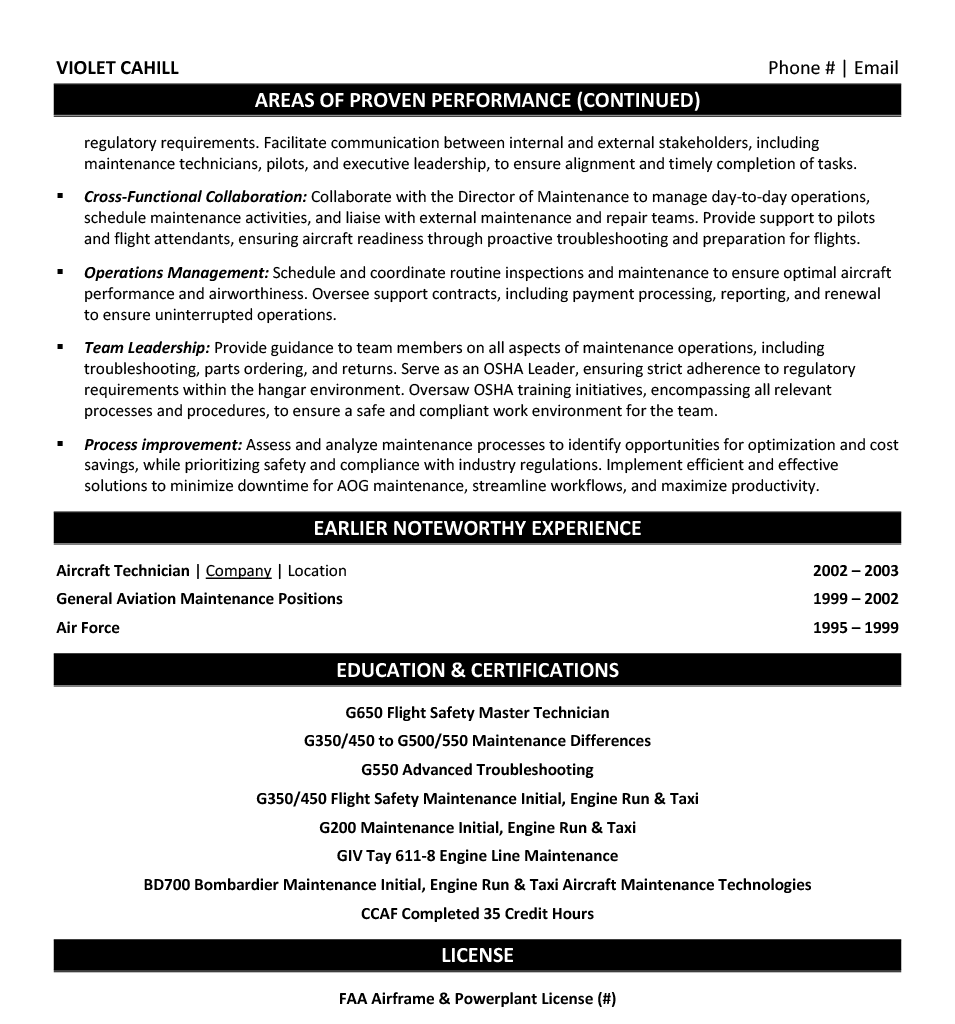 VIOLET CAHILL Phone # | Email

AREAS OF PROVEN PERFORMANCE (CONTINUED)

regulatory requirements. Facilitate communication between internal and external stakeholders, including maintenance technicians, pilots, and executive leadership, to ensure alignment and timely completion of tasks.

▪ Cross-Functional Collaboration: Collaborate with the Director of Maintenance to manage day-to-day operations, schedule maintenance activities, and liaise with external maintenance and repair teams. Provide support to pilots and flight attendants, ensuring aircraft readiness through proactive troubleshooting and preparation for flights.

▪ Operations Management: Schedule and coordinate routine inspections and maintenance to ensure optimal aircraft performance and airworthiness. Oversee support contracts, including payment processing, reporting, and renewal to ensure uninterrupted operations.

▪ Team Leadership: Provide guidance to team members on all aspects of maintenance operations, including troubleshooting, parts ordering, and returns. Serve as an OSHA Leader, ensuring strict adherence to regulatory requirements within the hangar environment. Oversaw OSHA training initiatives, encompassing all relevant processes and procedures, to ensure a safe and compliant work environment for the team.

▪ Process improvement: Assess and analyze maintenance processes to identify opportunities for optimization and cost savings, while prioritizing safety and compliance with industry regulations. Implement efficient and effective solutions to minimize downtime for AOG maintenance, streamline workflows, and maximize productivity.

EARLIER NOTEWORTHY EXPERIENCE

Aircraft Technician | Company | Location 2002 – 2003
General Aviation Maintenance Positions 1999 – 2002
Air Force 1995 – 1999

EDUCATION & CERTIFICATIONS

G650 Flight Safety Master Technician
G350/450 to G500/550 Maintenance Differences
G550 Advanced Troubleshooting
G350/450 Flight Safety Maintenance Initial, Engine Run & Taxi
G200 Maintenance Initial, Engine Run & Taxi
GIV Tay 611-8 Engine Line Maintenance
BD700 Bombardier Maintenance Initial, Engine Run & Taxi Aircraft Maintenance Technologies
CCAF Completed 35 Credit Hours

LICENSE

FAA Airframe & Powerplant License (#)